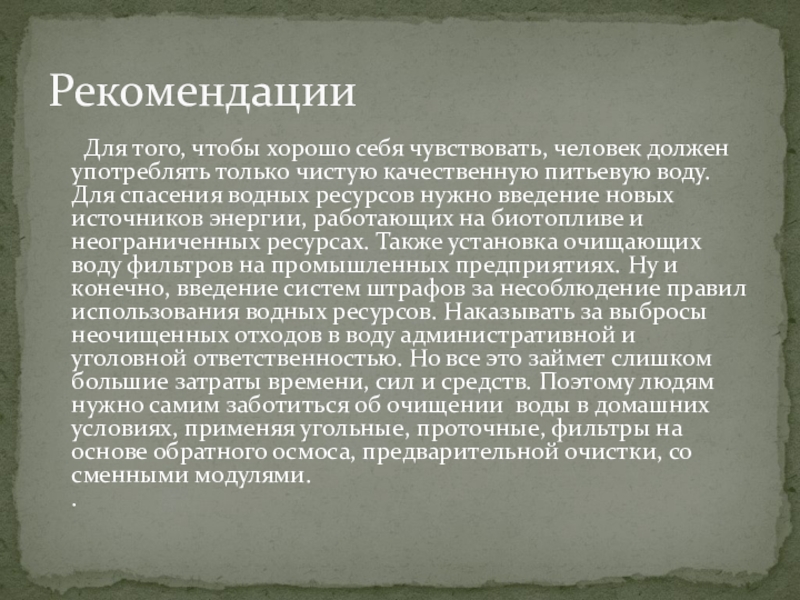 Рекомендации

Для того, чтобы хорошо себя чувствовать, человек должен употреблять только чистую качественную питьевую воду. Для спасения водных ресурсов нужно введение новых источников энергии, работающих на биотопливе и неограниченных ресурсах. Также установка очищающих воду фильтров на промышленных предприятиях. Ну и конечно, введение систем штрафов за несоблюдение правил использования водных ресурсов. Наказывать за выбросы неочищенных отходов в воду административной и уголовной ответственностью. Но все это займет слишком большие затраты времени, сил и средств. Поэтому людям нужно самим заботиться об очищении воды в домашних условиях, применяя угольные, проточные, фильтры на основе обратного осмоса, предварительной очистки, со сменными модулями.
.